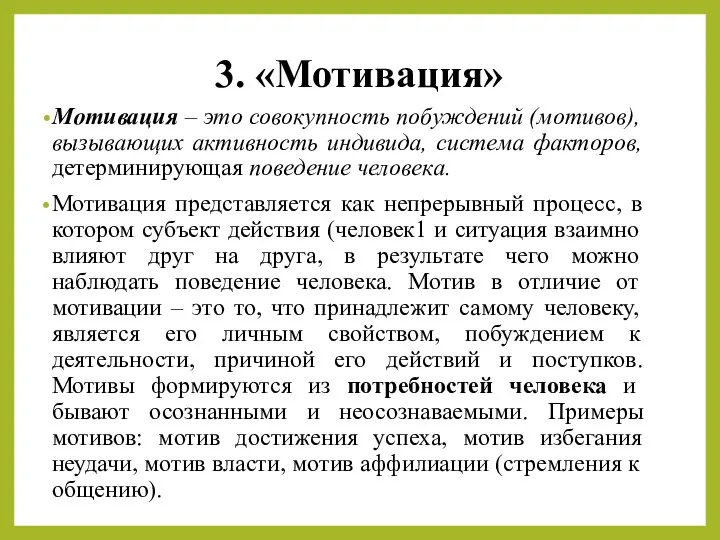 3. «Мотивация»

• Мотивация – это совокупность побуждений (мотивов), вызывающих активность индивида, система факторов, детерминирующая поведение человека.

• Мотивация представляется как непрерывный процесс, в котором субъект действия (человек1 и ситуация взаимно влияют друг на друга, в результате чего можно наблюдать поведение человека. Мотив в отличие от мотивации – это то, что принадлежит самому человеку, является его личным свойством, побуждением к деятельности, причиной его действий и поступков. Мотивы формируются из потребностей человека и бывают осознанными и неосознаваемыми. Примеры мотивов: мотив достижения успеха, мотив избегания неудачи, мотив власти, мотив аффилиации (стремления к общению).